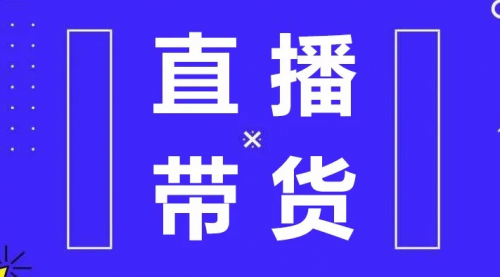 直播
带货